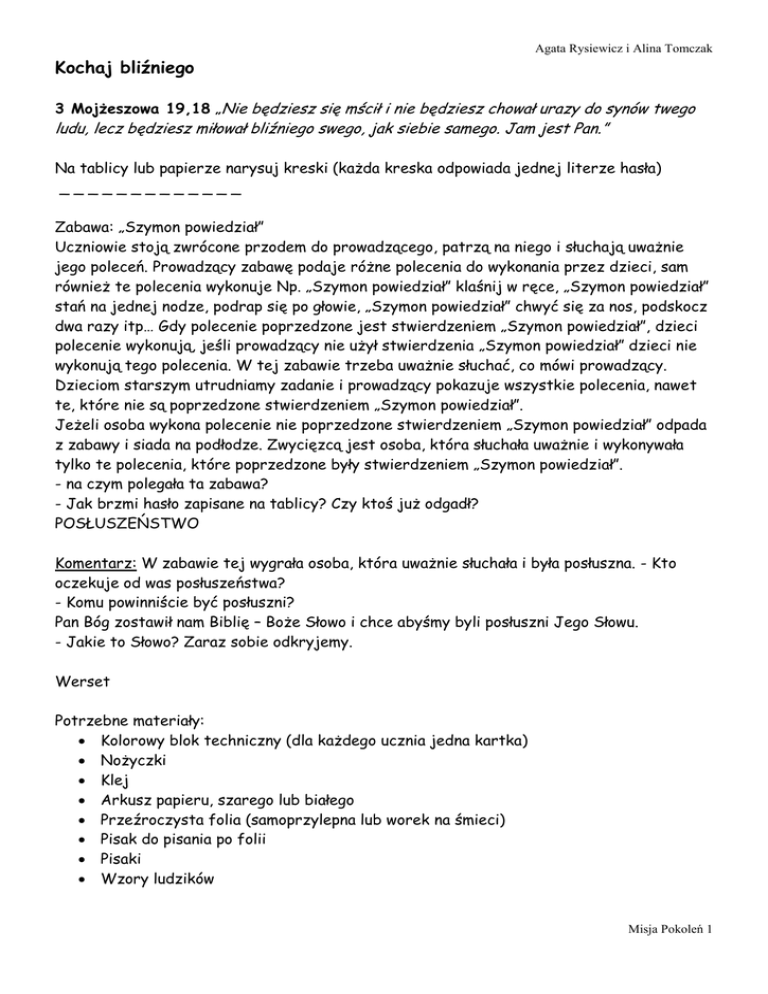 Agata Rysiewicz i Alina Tomczak

Kochaj bliźniego

3 Mojżeszowa 19,18 „Nie będziesz się mścił i nie będziesz chował urazy do synów twego ludu, lecz będziesz miłował bliźniego swego, jak siebie samego. Jam jest Pan."

Na tablicy lub papierze narysuj kreski (każda kreska odpowiada jednej literze hasła)
_ _ _ _ _ _ _ _ _ _ _ _ _

Zabawa: „Szymon powiedział"
Uczniowie stoją zwrócone przodem do prowadzącego, patrzą na niego i słuchają uważnie jego poleceń. Prowadzący zabawę podaje różne polecenia do wykonania przez dzieci, sam również te polecenia wykonuje Np. „Szymon powiedział" klaśnij w ręce, „Szymon powiedział" stań na jednej nodze, podrap się po głowie, „Szymon powiedział" chwyć się za nos, podskocz dwa razy itp… Gdy polecenie poprzedzone jest stwierdzeniem „Szymon powiedział", dzieci polecenie wykonują, jeśli prowadzący nie użył stwierdzenia „Szymon powiedział" dzieci nie wykonują tego polecenia. W tej zabawie trzeba uważnie słuchać, co mówi prowadzący. Dzieciom starszym utrudniamy zadanie i prowadzący pokazuje wszystkie polecenia, nawet te, które nie są poprzedzone stwierdzeniem „Szymon powiedział".
Jeżeli osoba wykona polecenie nie poprzedzone stwierdzeniem „Szymon powiedział" odpada z zabawy i siada na podłodze. Zwycięzcą jest osoba, która słuchała uważnie i wykonywała tylko te polecenia, które poprzedzone były stwierdzeniem „Szymon powiedział".
- na czym polegała ta zabawa?
- Jak brzmi hasło zapisane na tablicy? Czy ktoś już odgadł?
POSŁUSZEŃSTWO

Komentarz: W zabawie tej wygrała osoba, która uważnie słuchała i była posłuszna. - Kto oczekuje od was posłuszeństwa?
- Komu powinniście być posłuszni?
Pan Bóg zostawił nam Biblię – Boże Słowo i chce abyśmy byli posłuszni Jego Słowu.
- Jakie to Słowo? Zaraz sobie odkryjemy.

Werset

Potrzebne materiały:
• Kolorowy blok techniczny (dla każdego ucznia jedna kartka)
• Nożyczki
• Klej
• Arkusz papieru, szarego lub białego
• Przeźroczysta folia (samoprzylepna lub worek na śmieci)
• Pisak do pisania po folii
• Pisaki
• Wzory ludzików

Misja Pokoleń 1